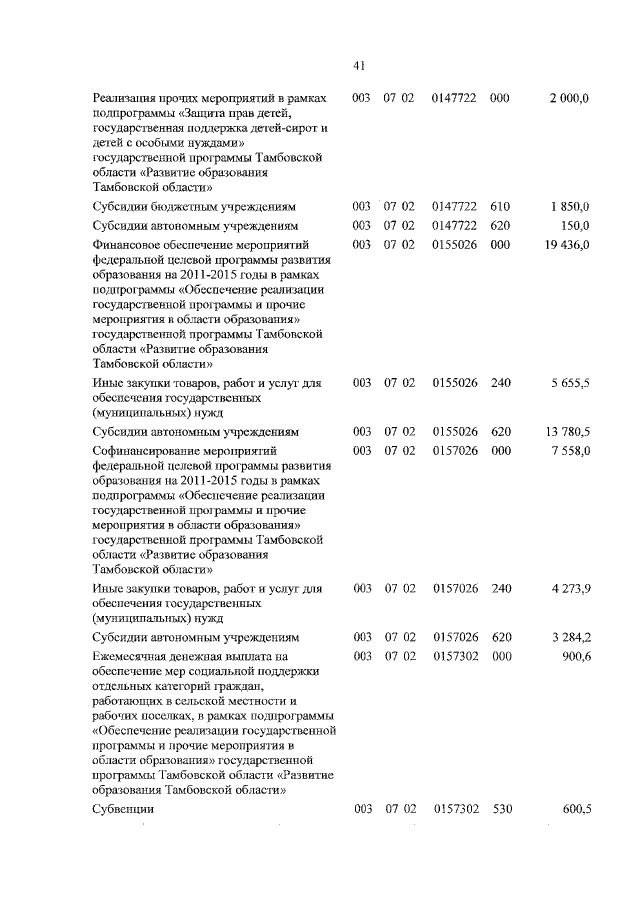 41

| | | | | | |
|---|---|---|---|---|---|
| Реализация прочих мероприятий в рамках подпрограммы «Защита прав детей, государственная поддержка детей-сирот и детей с особыми нуждами» государственной программы Тамбовской области «Развитие образования Тамбовской области» | 003 | 07 02 | 0147722 | 000 | 2 000,0 |
| Субсидии бюджетным учреждениям | 003 | 07 02 | 0147722 | 610 | 1 850,0 |
| Субсидии автономным учреждениям | 003 | 07 02 | 0147722 | 620 | 150,0 |
| Финансовое обеспечение мероприятий федеральной целевой программы развития образования на 2011-2015 годы в рамках подпрограммы «Обеспечение реализации государственной программы и прочие мероприятия в области образования» государственной программы Тамбовской области «Развитие образования Тамбовской области» | 003 | 07 02 | 0155026 | 000 | 19 436,0 |
| Иные закупки товаров, работ и услуг для обеспечения государственных (муниципальных) нужд | 003 | 07 02 | 0155026 | 240 | 5 655,5 |
| Субсидии автономным учреждениям | 003 | 07 02 | 0155026 | 620 | 13 780,5 |
| Софинансирование мероприятий федеральной целевой программы развития образования на 2011-2015 годы в рамках подпрограммы «Обеспечение реализации государственной программы и прочие мероприятия в области образования» государственной программы Тамбовской области «Развитие образования Тамбовской области» | 003 | 07 02 | 0157026 | 000 | 7 558,0 |
| Иные закупки товаров, работ и услуг для обеспечения государственных (муниципальных) нужд | 003 | 07 02 | 0157026 | 240 | 4 273,9 |
| Субсидии автономным учреждениям | 003 | 07 02 | 0157026 | 620 | 3 284,2 |
| Ежемесячная денежная выплата на обеспечение мер социальной поддержки отдельных категорий граждан, работающих в сельской местности и рабочих поселках, в рамках подпрограммы «Обеспечение реализации государственной программы и прочие мероприятия в области образования» государственной программы Тамбовской области «Развитие образования Тамбовской области» | 003 | 07 02 | 0157302 | 000 | 900,6 |
| Субвенции | 003 | 07 02 | 0157302 | 530 | 600,5 |